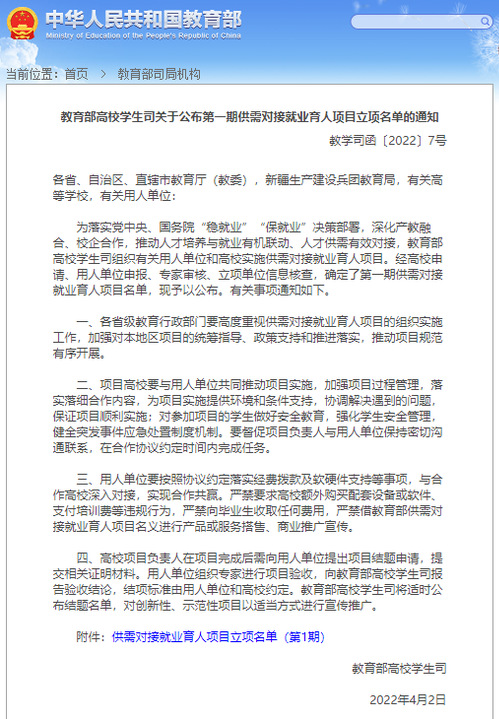 中华人民共和国教育部
Ministry of Education of the People's Republic of China

当前位置：首页 > 教育部司局机构

教育部高校学生司关于公布第一期供需对接就业育人项目立项名单的通知

教学司函〔2022〕7号

各省、自治区、直辖市教育厅（教委），新疆生产建设兵团教育局，有关高等学校，有关用人单位：

为落实党中央、国务院“稳就业”“保就业”决策部署，深化产教融合、校企合作，推动人才培养与就业有机联动、人才供需有效对接，教育部高校学生司组织有关用人单位和高校实施供需对接就业育人项目。经高校申请、用人单位申报、专家审核、立项单位信息核查，确定了第一期供需对接就业育人项目名单，现予以公布。有关事项通知如下。

一、各省级教育行政部门要高度重视供需对接就业育人项目的组织实施工作，加强对本地区项目的统筹指导、政策支持和推进落实，推动项目规范有序开展。

二、项目高校要与用人单位共同推动项目实施，加强项目过程管理，落实落细合作内容，为项目实施提供环境和条件支持，协调解决遇到的问题，保证项目顺利实施；对参加项目的学生做好安全教育，强化学生安全管理，健全突发事件应急处置制度机制。要督促项目负责人与用人单位保持密切沟通联系，在合作协议约定时间内完成任务。

三、用人单位要按照协议约定落实经费拨款及软硬件支持等事项，与合作高校深入对接，实现合作共赢。严禁要求高校额外购买配套设备或软件、支付培训费等违规行为，严禁向毕业生收取任何费用，严禁借教育部供需对接就业育人项目名义进行产品或服务搭售、商业推广宣传。

四、高校项目负责人在项目完成后需向用人单位提出项目结题申请，提交相关证明材料。用人单位组织专家进行项目验收，向教育部高校学生司报告验收结论，结项标准由用人单位和高校约定。教育部高校学生司将适时公布结题名单，对创新性、示范性项目以适当方式进行宣传推广。

附件：供需对接就业育人项目立项名单（第1期）

教育部高校学生司

2022年4月2日